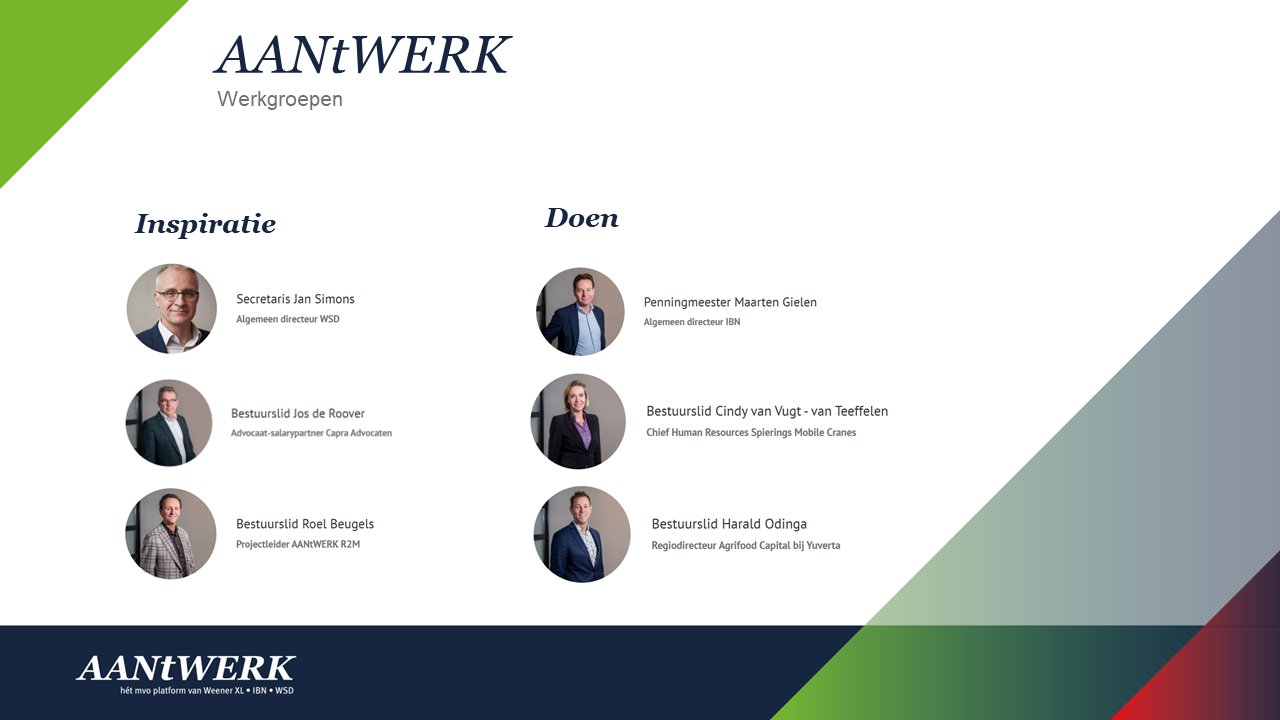 AANtWERK
Werkgroepen

Inspiratie

Secretaris Jan Simons
Algemeen directeur WSD

Bestuurslid Jos de Roover
Advocaat-salarypartner Capra Advocaten

Bestuurslid Roel Beugels
Projectleider AANtWERK R2M

Doen

Penningmeester Maarten Gielen
Algemeen directeur IBN

Bestuurslid Cindy van Vugt - van Teeffelen
Chief Human Resources Spierings Mobile Cranes

Bestuurslid Harald Odinga
Regiodirecteur Agrifood Capital bij Yuverta

AANtWERK
hét mvo platform van Weener XL • IBN • WSD